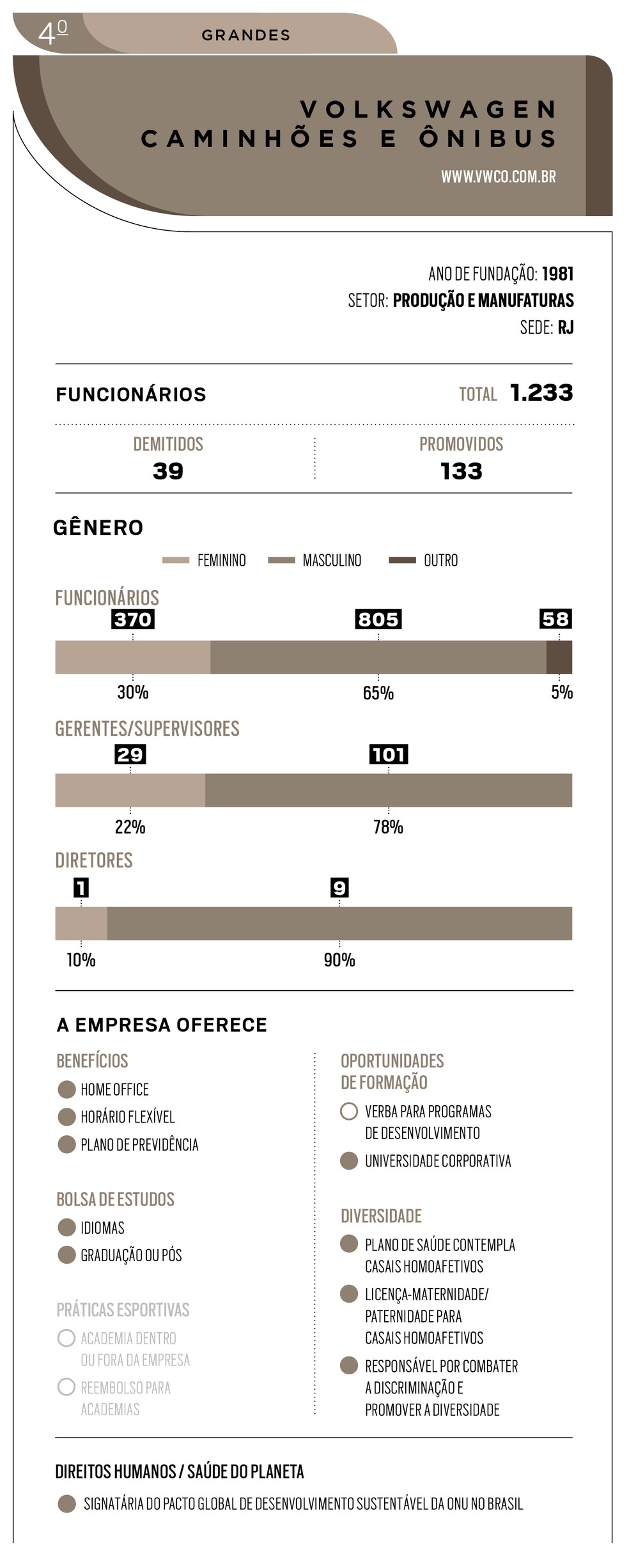 4º GRANDES

VOLKSWAGEN CAMINHÕES E ÔNIBUS

WWW.VWCO.COM.BR

ANO DE FUNDAÇÃO: 1981
SETOR: PRODUÇÃO E MANUFATURAS
SEDE: RJ

FUNCIONÁRIOS TOTAL 1.233

DEMITIDOS
39

PROMOVIDOS
133

GÊNERO

FEMININO MASCULINO OUTRO

FUNCIONÁRIOS
370 805 58
30% 65% 5%

GERENTES/SUPERVISORES
29 101
22% 78%

DIRETORES
1 9
10% 90%

A EMPRESA OFERECE

BENEFÍCIOS
HOME OFFICE
HORÁRIO FLEXÍVEL
PLANO DE PREVIDÊNCIA

BOLSA DE ESTUDOS
IDIOMAS
GRADUAÇÃO OU PÓS

PRÁTICAS ESPORTIVAS
ACADEMIA DENTRO OU FORA DA EMPRESA
REEMBOLSO PARA ACADEMIAS

OPORTUNIDADES DE FORMAÇÃO
VERBA PARA PROGRAMAS DE DESENVOLVIMENTO
UNIVERSIDADE CORPORATIVA

DIVERSIDADE
PLANO DE SAÚDE CONTEMPLA CASAIS HOMOAFETIVOS
LICENÇA-MATERNIDADE/ PATERNIDADE PARA CASAIS HOMOAFETIVOS
RESPONSÁVEL POR COMBATER A DISCRIMINAÇÃO E PROMOVER A DIVERSIDADE

DIREITOS HUMANOS / SAÚDE DO PLANETA
SIGNATÁRIA DO PACTO GLOBAL DE DESENVOLVIMENTO SUSTENTÁVEL DA ONU NO BRASIL